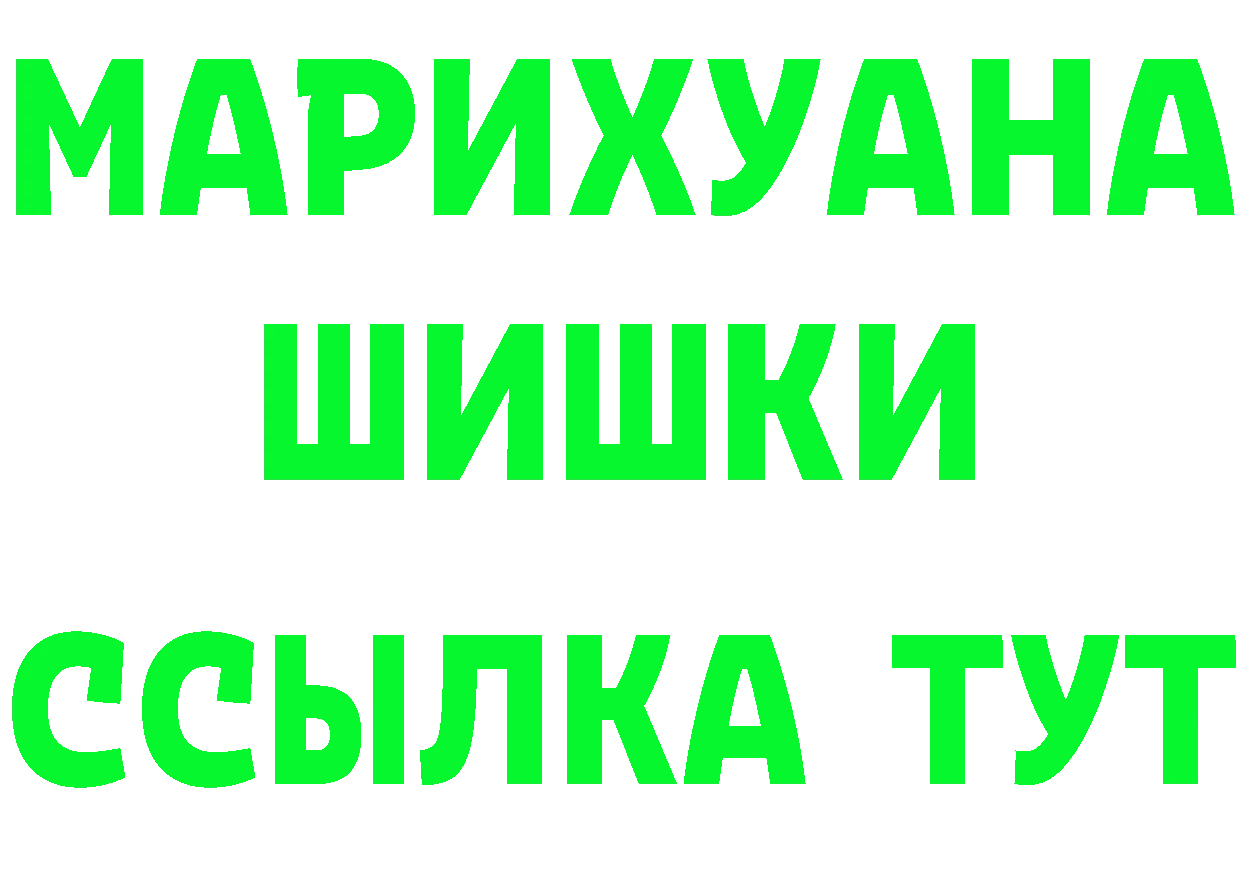 МАРИХУАНА
ШИШКИ
ССЫЛКА ТУТ